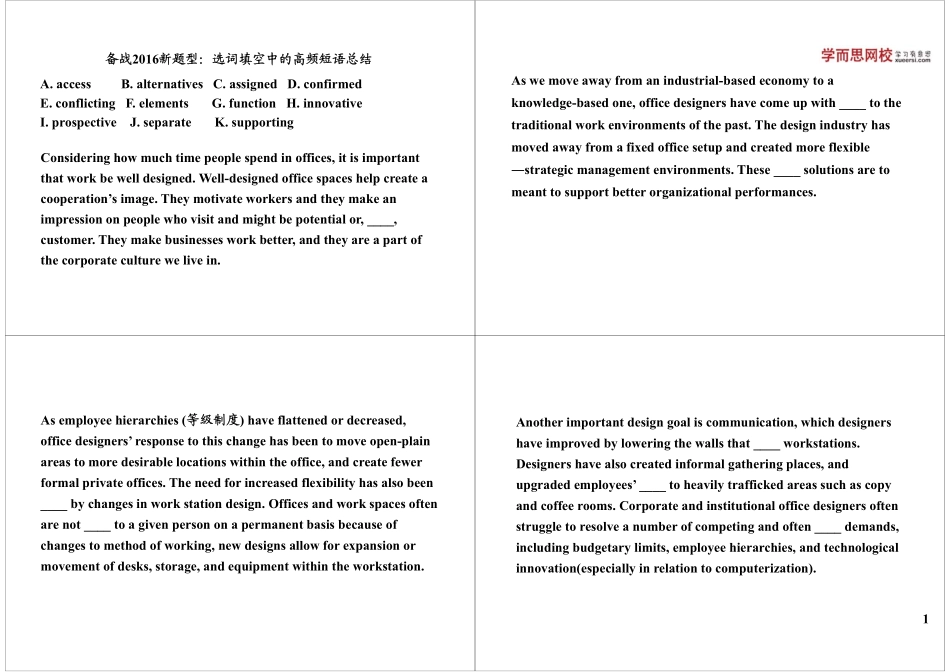 备战2016新题型：选词填空中的高频短语总结

A. access B. alternatives C. assigned D. confirmed
E. conflicting F. elements G. function H. innovative
I. prospective J. separate K. supporting

Considering how much time people spend in offices, it is important that work be well designed. Well-designed office spaces help create a cooperation's image. They motivate workers and they make an impression on people who visit and might be potential or, ____, customer. They make businesses work better, and they are a part of the corporate culture we live in.

学而思网校 学习有意思 xueersi.com

As we move away from an industrial-based economy to a knowledge-based one, office designers have come up with ____ to the traditional work environments of the past. The design industry has moved away from a fixed office setup and created more flexible —strategic management environments. These ____ solutions are to meant to support better organizational performances.

As employee hierarchies (等级制度) have flattened or decreased, office designers' response to this change has been to move open-plain areas to more desirable locations within the office, and create fewer formal private offices. The need for increased flexibility has also been ____ by changes in work station design. Offices and work spaces often are not ____ to a given person on a permanent basis because of changes to method of working, new designs allow for expansion or movement of desks, storage, and equipment within the workstation.

Another important design goal is communication, which designers have improved by lowering the walls that ____ workstations. Designers have also created informal gathering places, and upgraded employees' ____ to heavily trafficked areas such as copy and coffee rooms. Corporate and institutional office designers often struggle to resolve a number of competing and often ____ demands, including budgetary limits, employee hierarchies, and technological innovation(especially in relation to computerization).

1